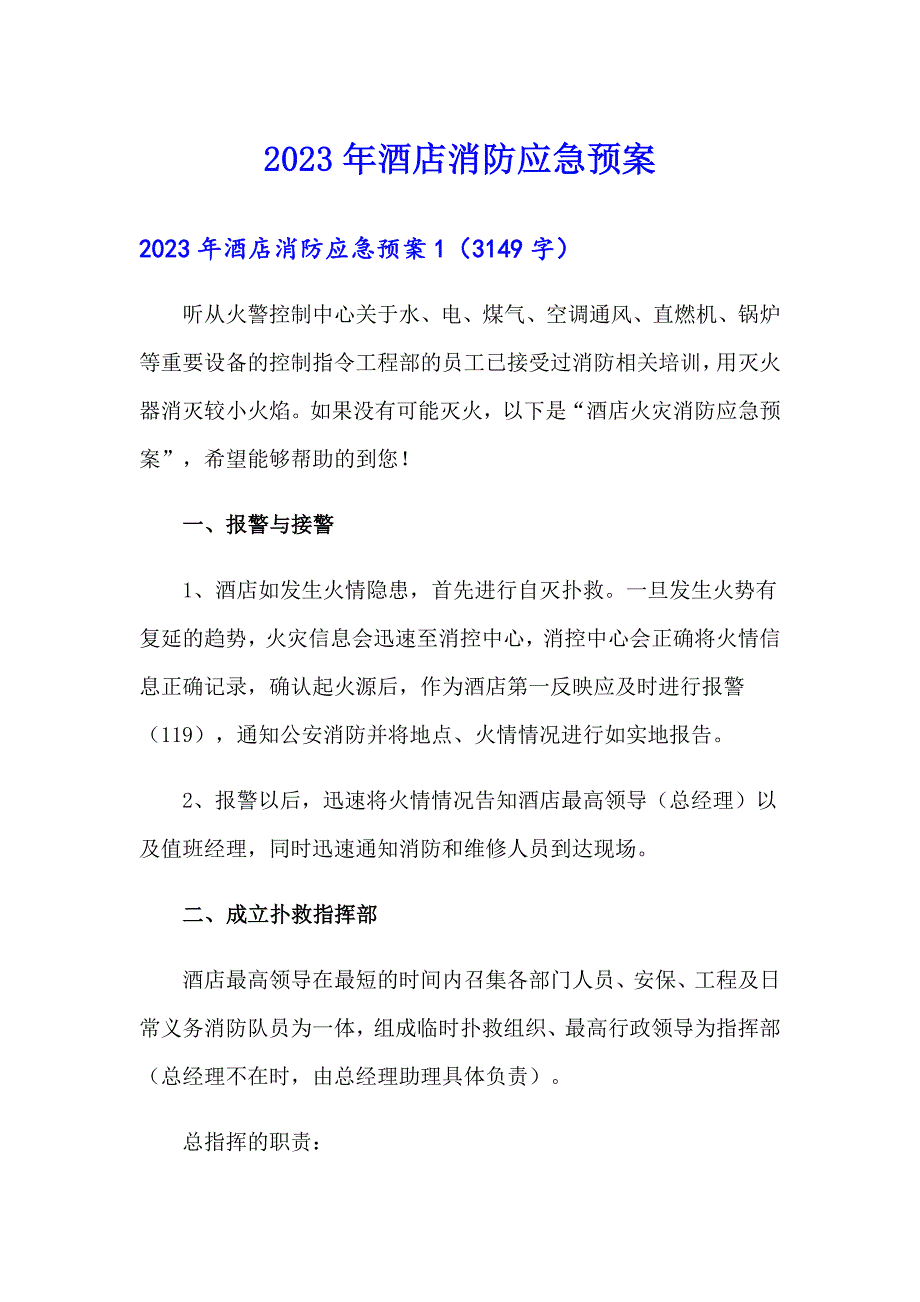 2023年酒店消防应急预案

2023年酒店消防应急预案1（3149字）

听从火警控制中心关于水、电、煤气、空调通风、直燃机、锅炉等重要设备的控制指令工程部的员工已接受过消防相关培训，用灭火器消灭较小火焰。如果没有可能灭火，以下是“酒店火灾消防应急预案”，希望能够帮助的到您！

一、报警与接警

1、酒店如发生火情隐患，首先进行自灭扑救。一旦发生火势有复延的趋势，火灾信息会迅速至消控中心，消控中心会正确将火情信息正确记录，确认起火源后，作为酒店第一反映应及时进行报警（119），通知公安消防并将地点、火情情况进行如实地报告。

2、报警以后，迅速将火情情况告知酒店最高领导（总经理）以及值班经理，同时迅速通知消防和维修人员到达现场。

二、成立扑救指挥部

酒店最高领导在最短的时间内召集各部门人员、安保、工程及日常义务消防队员为一体，组成临时扑救组织、最高行政领导为指挥部（总经理不在时，由总经理助理具体负责）。

总指挥的职责：